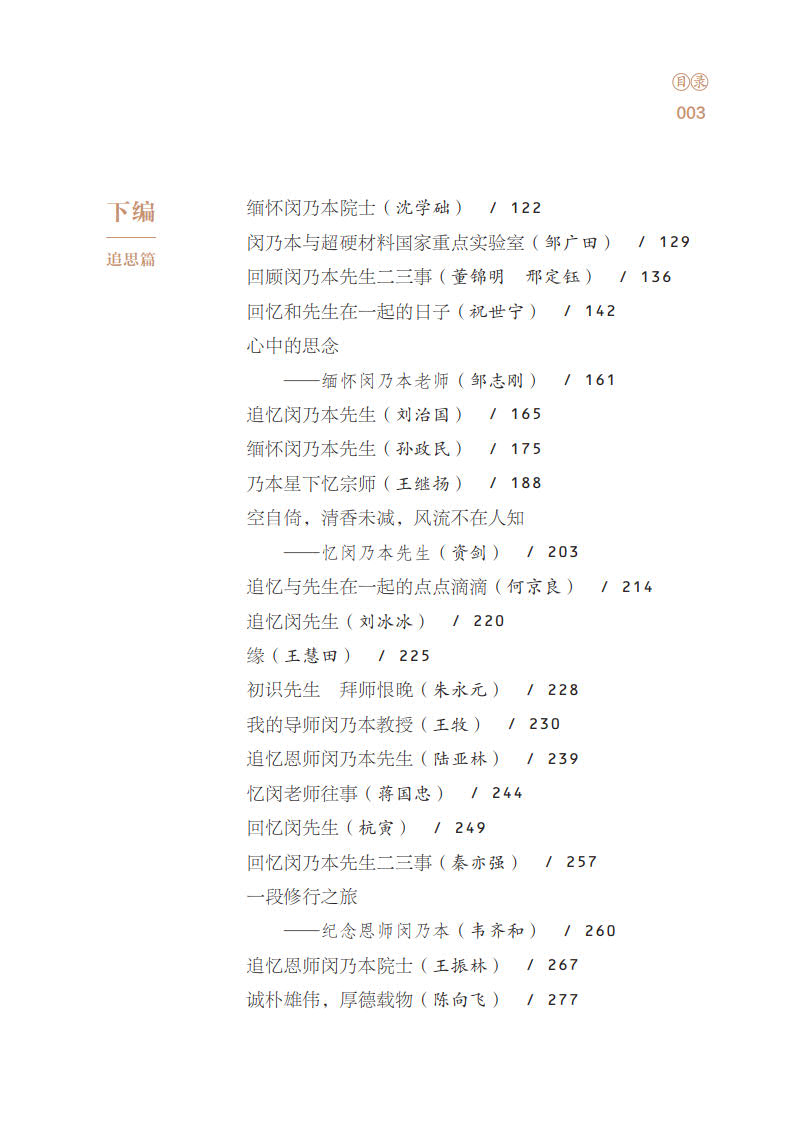 目录
003

下编
追思篇

缅怀闵乃本院士（沈学础） / 122
闵乃本与超硬材料国家重点实验室（邹广田） / 129
回顾闵乃本先生二三事（董锦明 邢定钰） / 136
回忆和先生在一起的日子（祝世宁） / 142
心中的思念
——缅怀闵乃本老师（邹志刚） / 161
追忆闵乃本先生（刘治国） / 165
缅怀闵乃本先生（孙政民） / 175
乃本星下忆宗师（王继扬） / 188
空自倚，清香未减，风流不在人知
——忆闵乃本先生（资剑） / 203
追忆与先生在一起的点点滴滴（何京良） / 214
追忆闵先生（刘冰冰） / 220
缘（王慧田） / 225
初识先生 拜师恨晚（朱永元） / 228
我的导师闵乃本教授（王牧） / 230
追忆恩师闵乃本先生（陆亚林） / 239
忆闵老师往事（蒋国忠） / 244
回忆闵先生（杭寅） / 249
回忆闵乃本先生二三事（秦亦强） / 257
一段修行之旅
——纪念恩师闵乃本（韦齐和） / 260
追忆恩师闵乃本院士（王振林） / 267
诚朴雄伟，厚德载物（陈向飞） / 277